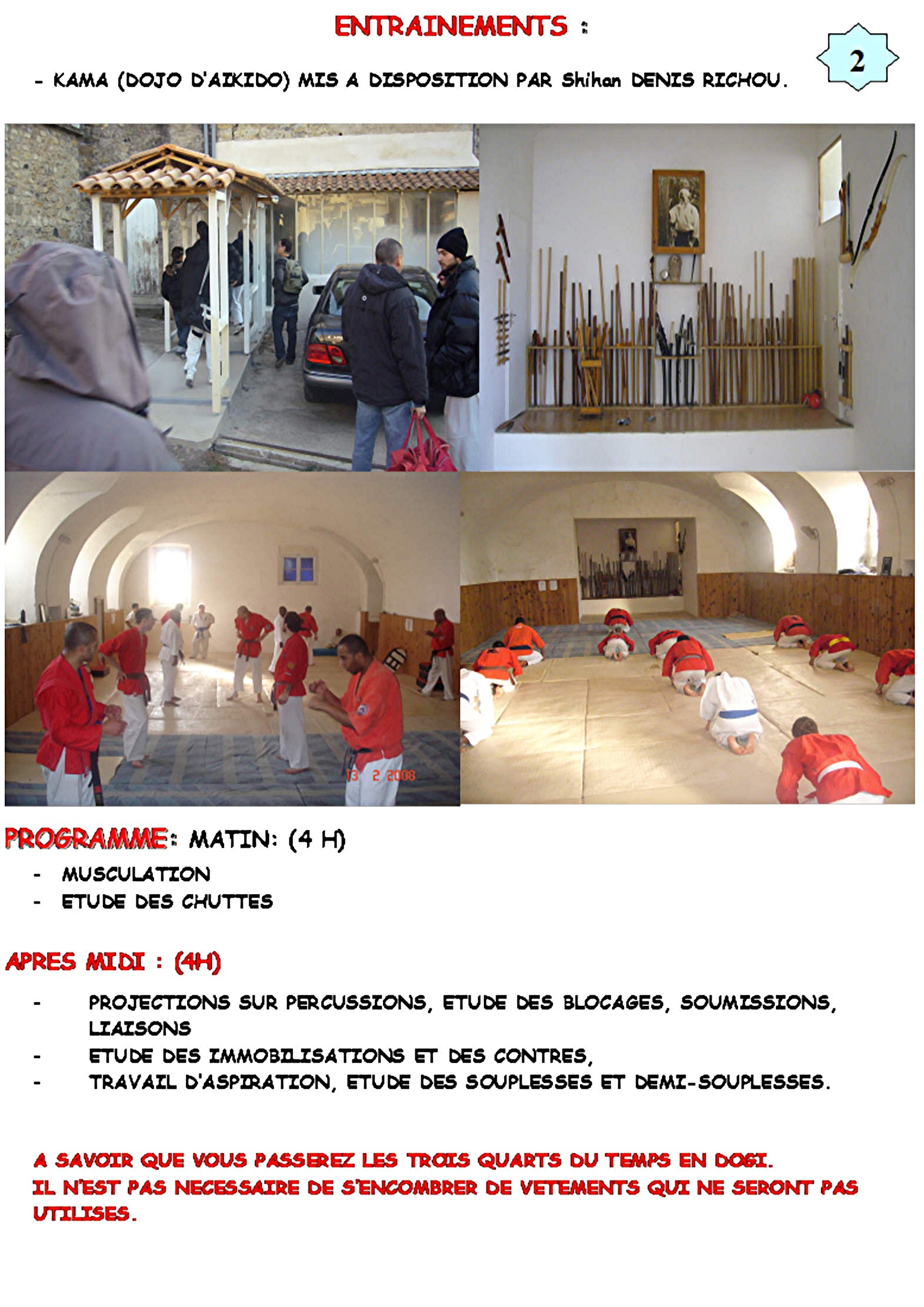 ENTRAINEMENTS :

2

- KAMA (DOJO D'AIKIDO) MIS A DISPOSITION PAR Shihan DENIS RICHOU.

13 2 2008

PROGRAMME: MATIN: (4 H)

- MUSCULATION
- ETUDE DES CHUTTES

APRES MIDI : (4H)

- PROJECTIONS SUR PERCUSSIONS, ETUDE DES BLOCAGES, SOUMISSIONS, LIAISONS
- ETUDE DES IMMOBILISATIONS ET DES CONTRES,
- TRAVAIL D'ASPIRATION, ETUDE DES SOUPLESSES ET DEMI-SOUPLESSES.

A SAVOIR QUE VOUS PASSEREZ LES TROIS QUARTS DU TEMPS EN DOGI.
IL N'EST PAS NECESSAIRE DE S'ENCOMBRER DE VETEMENTS QUI NE SERONT PAS UTILISES.